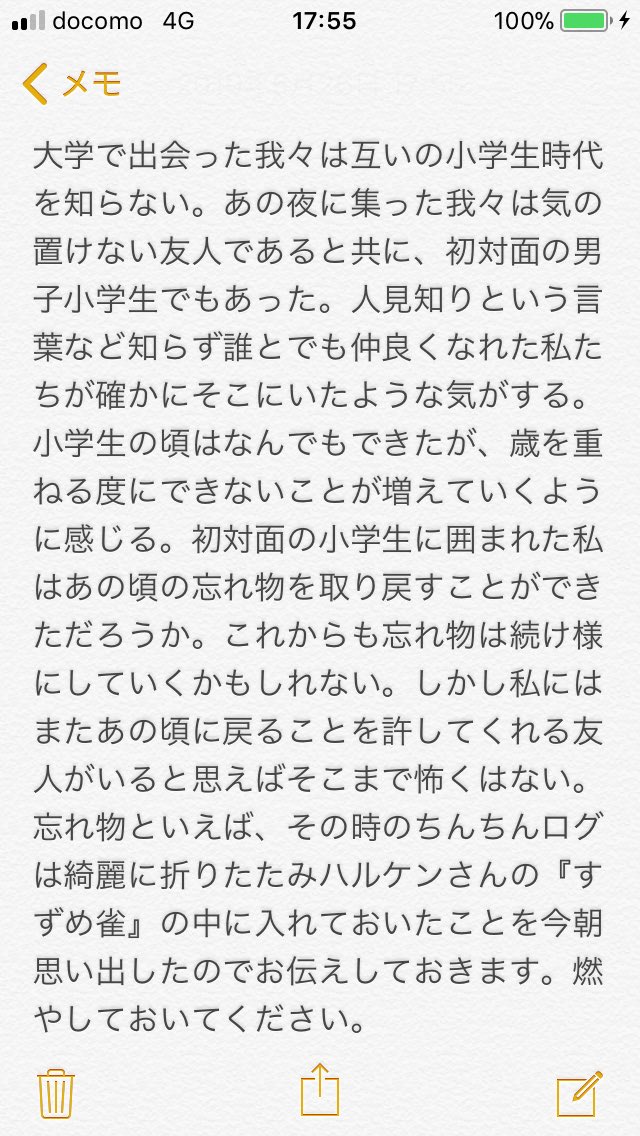 docomo 4G 17:55 100%

メモ

大学で出会った我々は互いの小学生時代を知らない。あの夜に集った我々は気の置けない友人であると共に、初対面の男子小学生でもあった。人見知りという言葉など知らず誰とでも仲良くなれた私たちが確かにそこにいたような気がする。小学生の頃はなんでもできたが、歳を重ねる度にできないことが増えていくように感じる。初対面の小学生に囲まれた私はあの頃の忘れ物を取り戻すことができただろうか。これからも忘れ物は続け様にしていくかもしれない。しかし私にはまたあの頃に戻ることを許してくれる友人がいると思えばそこまで怖くはない。忘れ物といえば、その時のちんちんログは綺麗に折りたたみハルケンさんの『すずめ雀』の中に入れておいたことを今朝思い出したのでお伝えしておきます。燃やしておいてください。